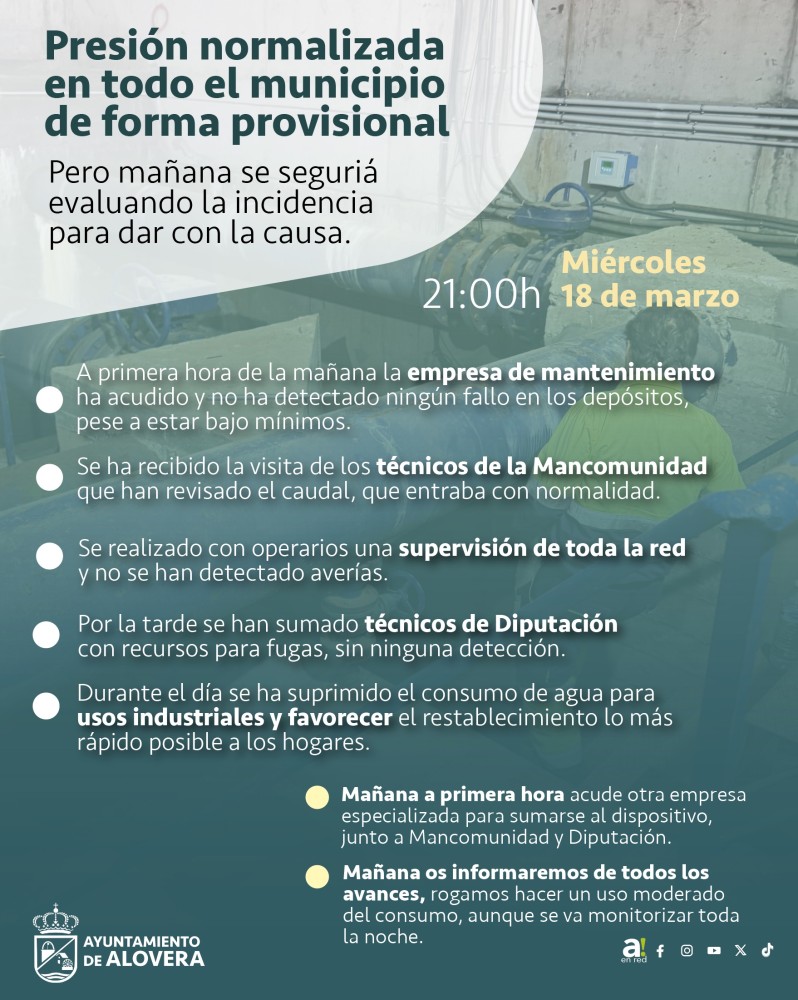 Presión normalizada en todo el municipio de forma provisional

Pero mañana se seguriá evaluando la incidencia para dar con la causa.

21:00h Miércoles 18 de marzo

A primera hora de la mañana la empresa de mantenimiento ha acudido y no ha detectado ningún fallo en los depósitos, pese a estar bajo mínimos.

Se ha recibido la visita de los técnicos de la Mancomunidad que han revisado el caudal, que entraba con normalidad.

Se realizado con operarios una supervisión de toda la red y no se han detectado averías.

Por la tarde se han sumado técnicos de Diputación con recursos para fugas, sin ninguna detección.

Durante el día se ha suprimido el consumo de agua para usos industriales y favorecer el restablecimiento lo más rápido posible a los hogares.

Mañana a primera hora acude otra empresa especializada para sumarse al dispositivo, junto a Mancomunidad y Diputación.

Mañana os informaremos de todos los avances, rogamos hacer un uso moderado del consumo, aunque se va monitorizar toda la noche.

AYUNTAMIENTO DE ALOVERA

a! en red